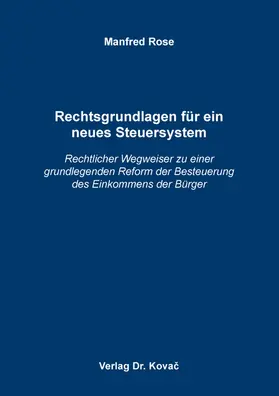 Manfred Rose

Rechtsgrundlagen für ein neues Steuersystem

Rechtlicher Wegweiser zu einer grundlegenden Reform der Besteuerung des Einkommens der Bürger

Verlag Dr. Kovač